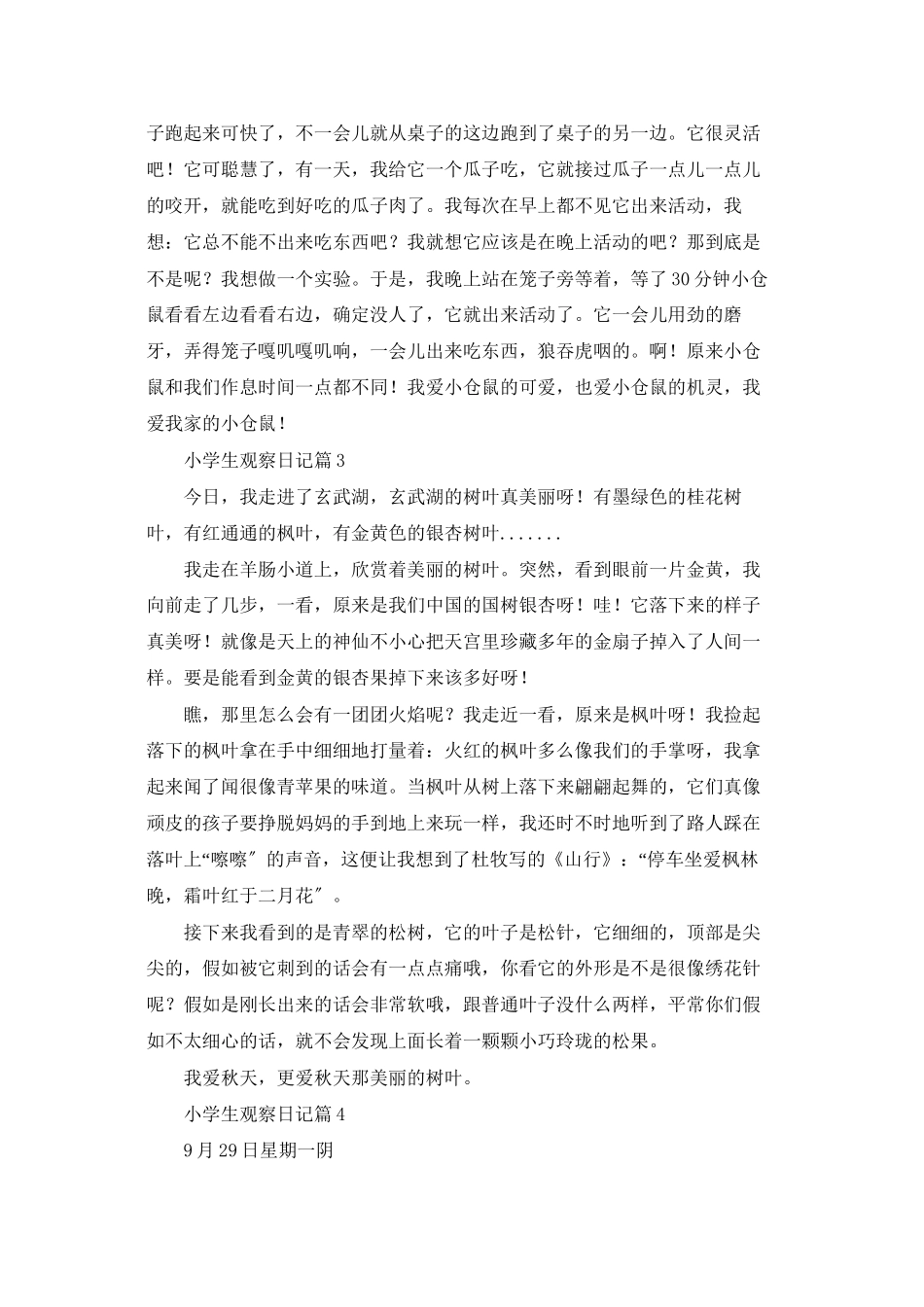 子跑起来可快了，不一会儿就从桌子的这边跑到了桌子的另一边。它很灵活吧！它可聪慧了，有一天，我给它一个瓜子吃，它就接过瓜子一点儿一点儿的咬开，就能吃到好吃的瓜子肉了。我每次在早上都不见它出来活动，我想：它总不能不出来吃东西吧？我就想它应该是在晚上活动的吧？那到底是不是呢？我想做一个实验。于是，我晚上站在笼子旁等着，等了30分钟小仓鼠看看左边看看右边，确定没人了，它就出来活动了。它一会儿用劲的磨牙，弄得笼子嘎叽嘎叽响，一会儿出来吃东西，狼吞虎咽的。啊！原来小仓鼠和我们作息时间一点都不同！我爱小仓鼠的可爱，也爱小仓鼠的机灵，我爱我家的小仓鼠！

小学生观察日记篇3

今日，我走进了玄武湖，玄武湖的树叶真美丽呀！有墨绿色的桂花树叶，有红通通的枫叶，有金黄色的银杏树叶.......

我走在羊肠小道上，欣赏着美丽的树叶。突然，看到眼前一片金黄，我向前走了几步，一看，原来是我们中国的国树银杏呀！哇！它落下来的样子真美呀！就像是天上的神仙不小心把天宫里珍藏多年的金扇子掉入了人间一样。要是能看到金黄的银杏果掉下来该多好呀！

瞧，那里怎么会有一团团火焰呢？我走近一看，原来是枫叶呀！我捡起落下的枫叶拿在手中细细地打量着：火红的枫叶多么像我们的手掌呀，我拿起来闻了闻很像青苹果的味道。当枫叶从树上落下来翩翩起舞的，它们真像顽皮的孩子要挣脱妈妈的手到地上来玩一样，我还时不时地听到了路人踩在落叶上“嚓嚓″的声音，这便让我想到了杜牧写的《山行》：“停车坐爱枫林晚，霜叶红于二月花″。

接下来我看到的是青翠的松树，它的叶子是松针，它细细的，顶部是尖尖的，假如被它刺到的话会有一点点痛哦，你看它的外形是不是很像绣花针呢？假如是刚长出来的话会非常软哦，跟普通叶子没什么两样，平常你们假如不太细心的话，就不会发现上面长着一颗颗小巧玲珑的松果。

我爱秋天，更爱秋天那美丽的树叶。

小学生观察日记篇4

9月29日星期一阴